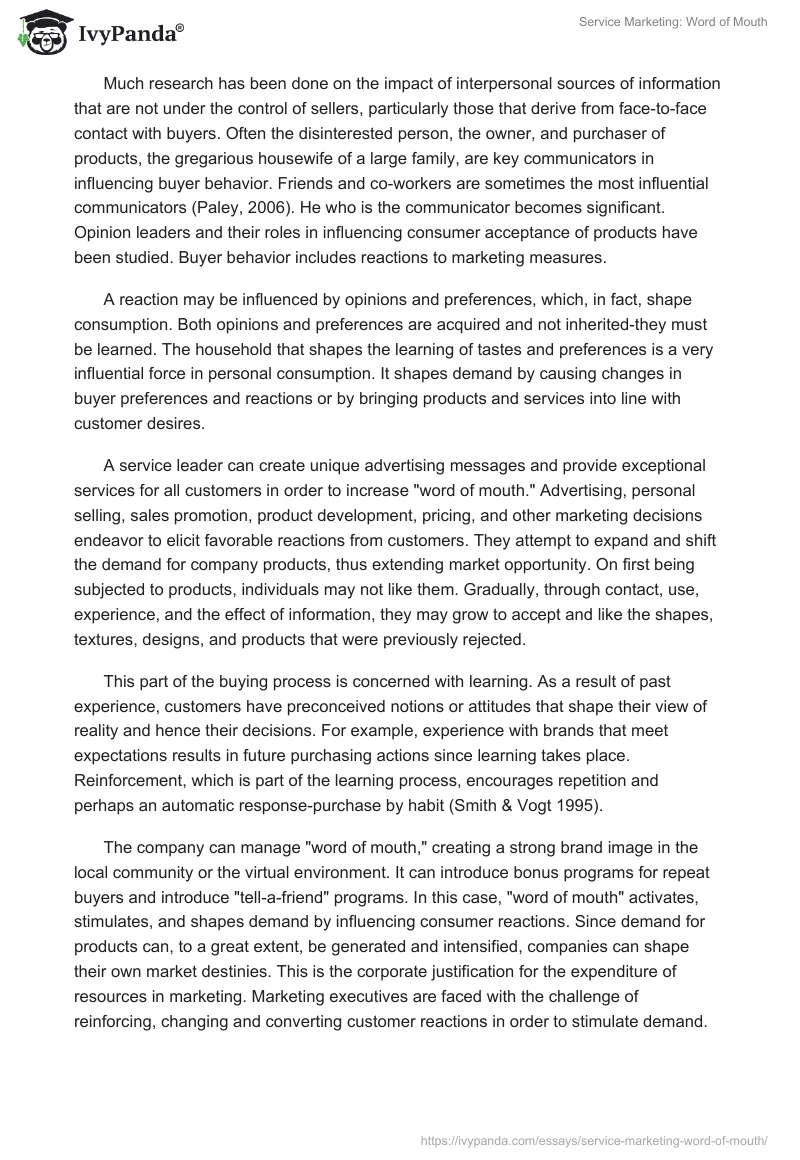 IvyPanda®

Service Marketing: Word of Mouth

Much research has been done on the impact of interpersonal sources of information that are not under the control of sellers, particularly those that derive from face-to-face contact with buyers. Often the disinterested person, the owner, and purchaser of products, the gregarious housewife of a large family, are key communicators in influencing buyer behavior. Friends and co-workers are sometimes the most influential communicators (Paley, 2006). He who is the communicator becomes significant. Opinion leaders and their roles in influencing consumer acceptance of products have been studied. Buyer behavior includes reactions to marketing measures.

A reaction may be influenced by opinions and preferences, which, in fact, shape consumption. Both opinions and preferences are acquired and not inherited-they must be learned. The household that shapes the learning of tastes and preferences is a very influential force in personal consumption. It shapes demand by causing changes in buyer preferences and reactions or by bringing products and services into line with customer desires.

A service leader can create unique advertising messages and provide exceptional services for all customers in order to increase "word of mouth." Advertising, personal selling, sales promotion, product development, pricing, and other marketing decisions endeavor to elicit favorable reactions from customers. They attempt to expand and shift the demand for company products, thus extending market opportunity. On first being subjected to products, individuals may not like them. Gradually, through contact, use, experience, and the effect of information, they may grow to accept and like the shapes, textures, designs, and products that were previously rejected.

This part of the buying process is concerned with learning. As a result of past experience, customers have preconceived notions or attitudes that shape their view of reality and hence their decisions. For example, experience with brands that meet expectations results in future purchasing actions since learning takes place. Reinforcement, which is part of the learning process, encourages repetition and perhaps an automatic response-purchase by habit (Smith & Vogt 1995).

The company can manage "word of mouth," creating a strong brand image in the local community or the virtual environment. It can introduce bonus programs for repeat buyers and introduce "tell-a-friend" programs. In this case, "word of mouth" activates, stimulates, and shapes demand by influencing consumer reactions. Since demand for products can, to a great extent, be generated and intensified, companies can shape their own market destinies. This is the corporate justification for the expenditure of resources in marketing. Marketing executives are faced with the challenge of reinforcing, changing and converting customer reactions in order to stimulate demand.

https://ivypanda.com/essays/service-marketing-word-of-mouth/